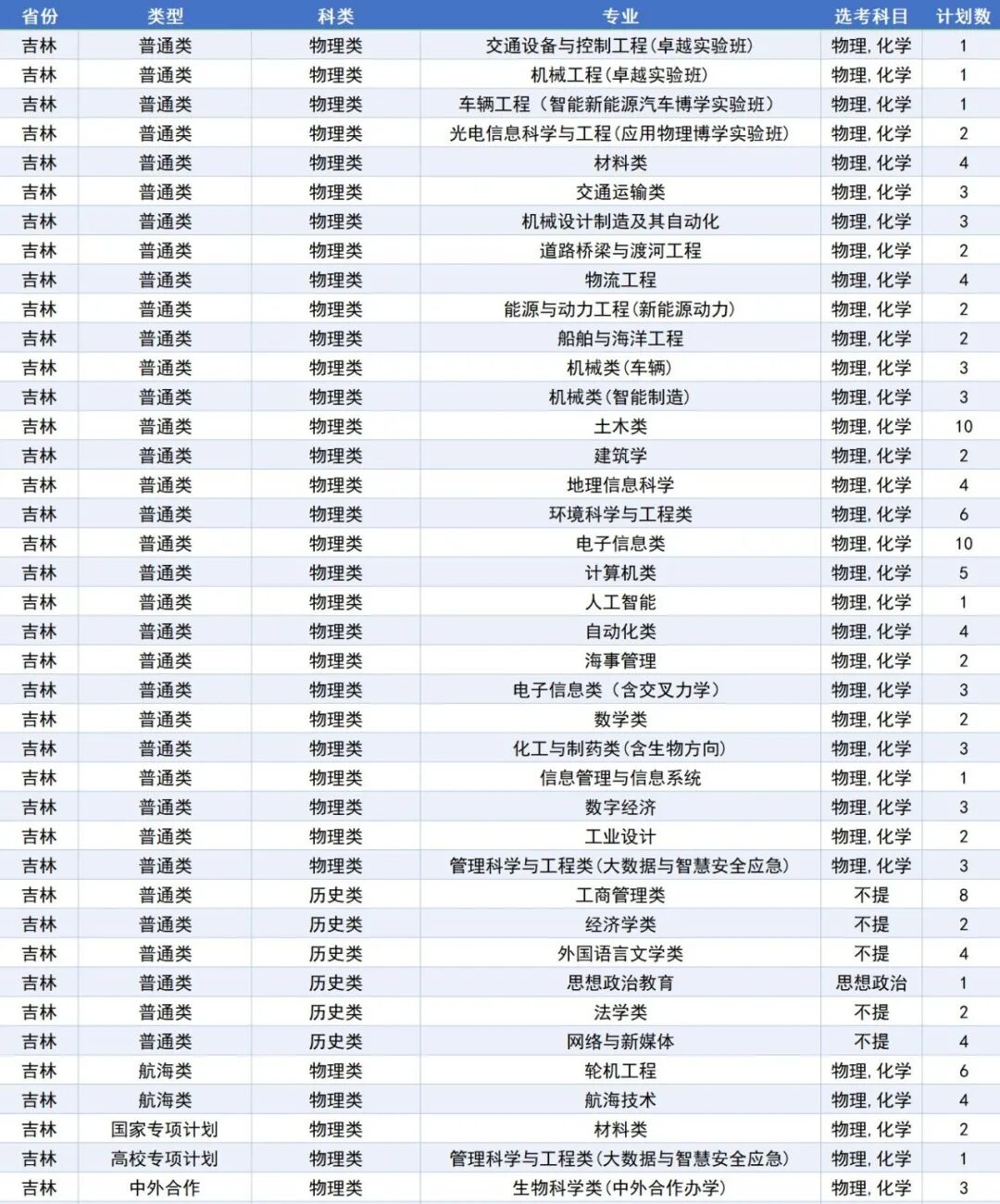 | 省份 | 类型 | 科类 | 专业 | 选考科目 | 计划数 |
|---|---|---|---|---|---|
| 吉林 | 普通类 | 物理类 | 交通设备与控制工程(卓越实验班) | 物理,化学 | 1 |
| 吉林 | 普通类 | 物理类 | 机械工程(卓越实验班) | 物理,化学 | 1 |
| 吉林 | 普通类 | 物理类 | 车辆工程（智能新能源汽车博学实验班） | 物理,化学 | 1 |
| 吉林 | 普通类 | 物理类 | 光电信息科学与工程(应用物理博学实验班) | 物理,化学 | 2 |
| 吉林 | 普通类 | 物理类 | 材料类 | 物理,化学 | 4 |
| 吉林 | 普通类 | 物理类 | 交通运输类 | 物理,化学 | 3 |
| 吉林 | 普通类 | 物理类 | 机械设计制造及其自动化 | 物理,化学 | 3 |
| 吉林 | 普通类 | 物理类 | 道路桥梁与渡河工程 | 物理,化学 | 2 |
| 吉林 | 普通类 | 物理类 | 物流工程 | 物理,化学 | 4 |
| 吉林 | 普通类 | 物理类 | 能源与动力工程(新能源动力) | 物理,化学 | 2 |
| 吉林 | 普通类 | 物理类 | 船舶与海洋工程 | 物理,化学 | 2 |
| 吉林 | 普通类 | 物理类 | 机械类(车辆) | 物理,化学 | 3 |
| 吉林 | 普通类 | 物理类 | 机械类(智能制造) | 物理,化学 | 3 |
| 吉林 | 普通类 | 物理类 | 土木类 | 物理,化学 | 10 |
| 吉林 | 普通类 | 物理类 | 建筑学 | 物理,化学 | 2 |
| 吉林 | 普通类 | 物理类 | 地理信息科学 | 物理,化学 | 4 |
| 吉林 | 普通类 | 物理类 | 环境科学与工程类 | 物理,化学 | 6 |
| 吉林 | 普通类 | 物理类 | 电子信息类 | 物理,化学 | 10 |
| 吉林 | 普通类 | 物理类 | 计算机类 | 物理,化学 | 5 |
| 吉林 | 普通类 | 物理类 | 人工智能 | 物理,化学 | 1 |
| 吉林 | 普通类 | 物理类 | 自动化类 | 物理,化学 | 4 |
| 吉林 | 普通类 | 物理类 | 海事管理 | 物理,化学 | 2 |
| 吉林 | 普通类 | 物理类 | 电子信息类（含交叉力学） | 物理,化学 | 3 |
| 吉林 | 普通类 | 物理类 | 数学类 | 物理,化学 | 2 |
| 吉林 | 普通类 | 物理类 | 化工与制药类(含生物方向) | 物理,化学 | 3 |
| 吉林 | 普通类 | 物理类 | 信息管理与信息系统 | 物理,化学 | 1 |
| 吉林 | 普通类 | 物理类 | 数字经济 | 物理,化学 | 3 |
| 吉林 | 普通类 | 物理类 | 工业设计 | 物理,化学 | 2 |
| 吉林 | 普通类 | 物理类 | 管理科学与工程类(大数据与智慧安全应急) | 物理,化学 | 3 |
| 吉林 | 普通类 | 历史类 | 工商管理类 | 不提 | 8 |
| 吉林 | 普通类 | 历史类 | 经济学类 | 不提 | 2 |
| 吉林 | 普通类 | 历史类 | 外国语言文学类 | 不提 | 4 |
| 吉林 | 普通类 | 历史类 | 思想政治教育 | 思想政治 | 1 |
| 吉林 | 普通类 | 历史类 | 法学类 | 不提 | 2 |
| 吉林 | 普通类 | 历史类 | 网络与新媒体 | 不提 | 4 |
| 吉林 | 航海类 | 物理类 | 轮机工程 | 物理,化学 | 6 |
| 吉林 | 航海类 | 物理类 | 航海技术 | 物理,化学 | 4 |
| 吉林 | 国家专项计划 | 物理类 | 材料类 | 物理,化学 | 2 |
| 吉林 | 高校专项计划 | 物理类 | 管理科学与工程类(大数据与智慧安全应急) | 物理,化学 | 1 |
| 吉林 | 中外合作 | 物理类 | 生物科学类(中外合作办学) | 物理,化学 | 3 |